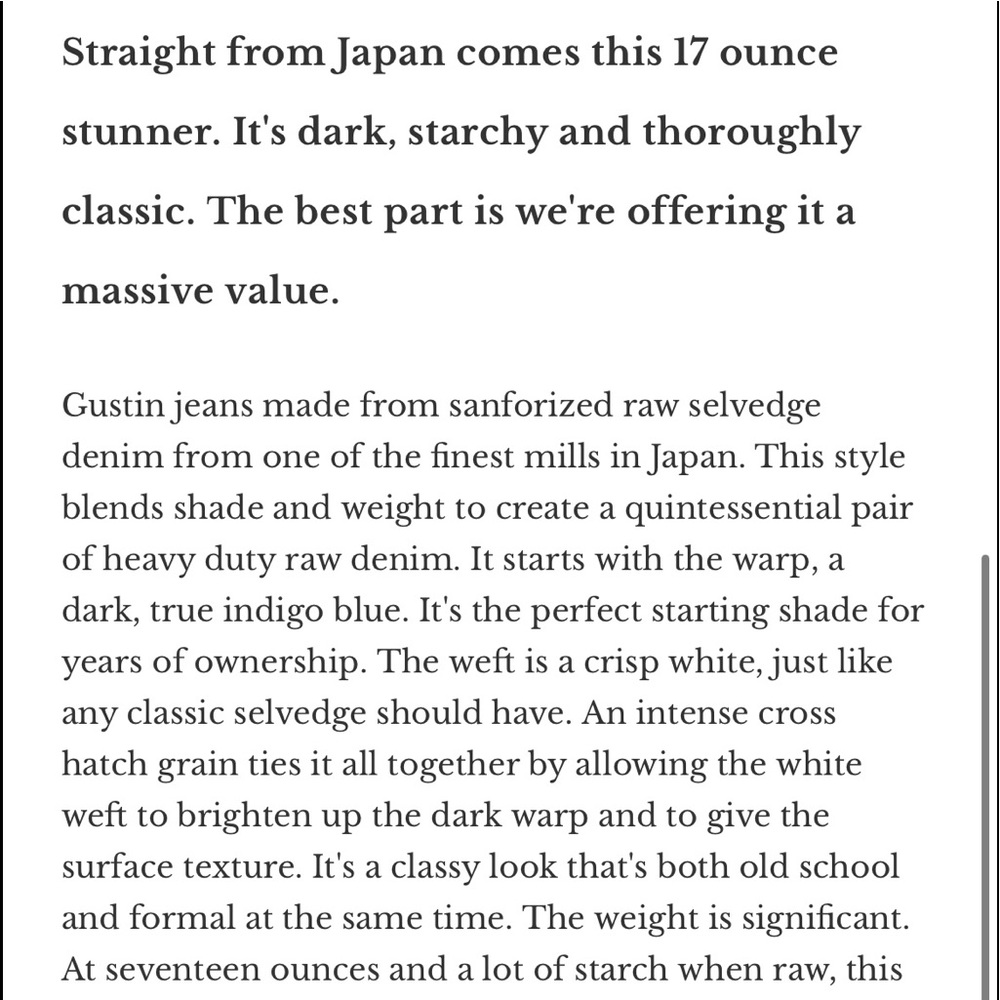 Straight from Japan comes this 17 ounce stunner. It's dark, starchy and thoroughly classic. The best part is we're offering it a massive value.

Gustin jeans made from sanforized raw selvedge denim from one of the finest mills in Japan. This style blends shade and weight to create a quintessential pair of heavy duty raw denim. It starts with the warp, a dark, true indigo blue. It's the perfect starting shade for years of ownership. The weft is a crisp white, just like any classic selvedge should have. An intense cross hatch grain ties it all together by allowing the white weft to brighten up the dark warp and to give the surface texture. It's a classy look that's both old school and formal at the same time. The weight is significant. At seventeen ounces and a lot of starch when raw, this